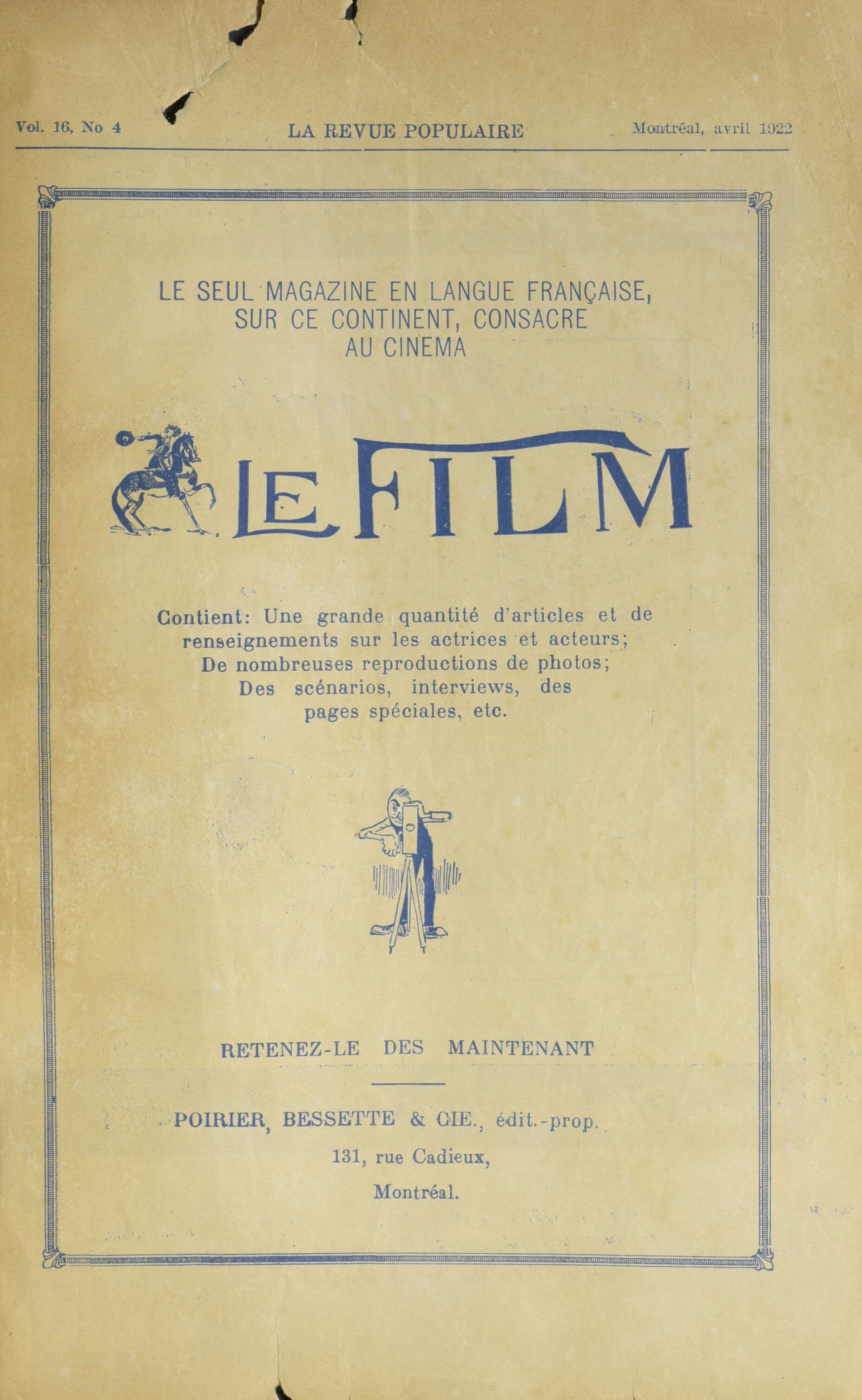 Vol. 16, No 4 LA REVUE POPULAIRE Montréal, avril 1922

LE SEUL MAGAZINE EN LANGUE FRANÇAISE, SUR CE CONTINENT, CONSACRE AU CINEMA

LE FILM

Contient: Une grande quantité d'articles et de renseignements sur les actrices et acteurs; De nombreuses reproductions de photos; Des scénarios, interviews, des pages spéciales, etc.

RETENEZ-LE DES MAINTENANT

POIRIER, BESSETTE & CIE., édit.-prop.

131, rue Cadieux,

Montréal.